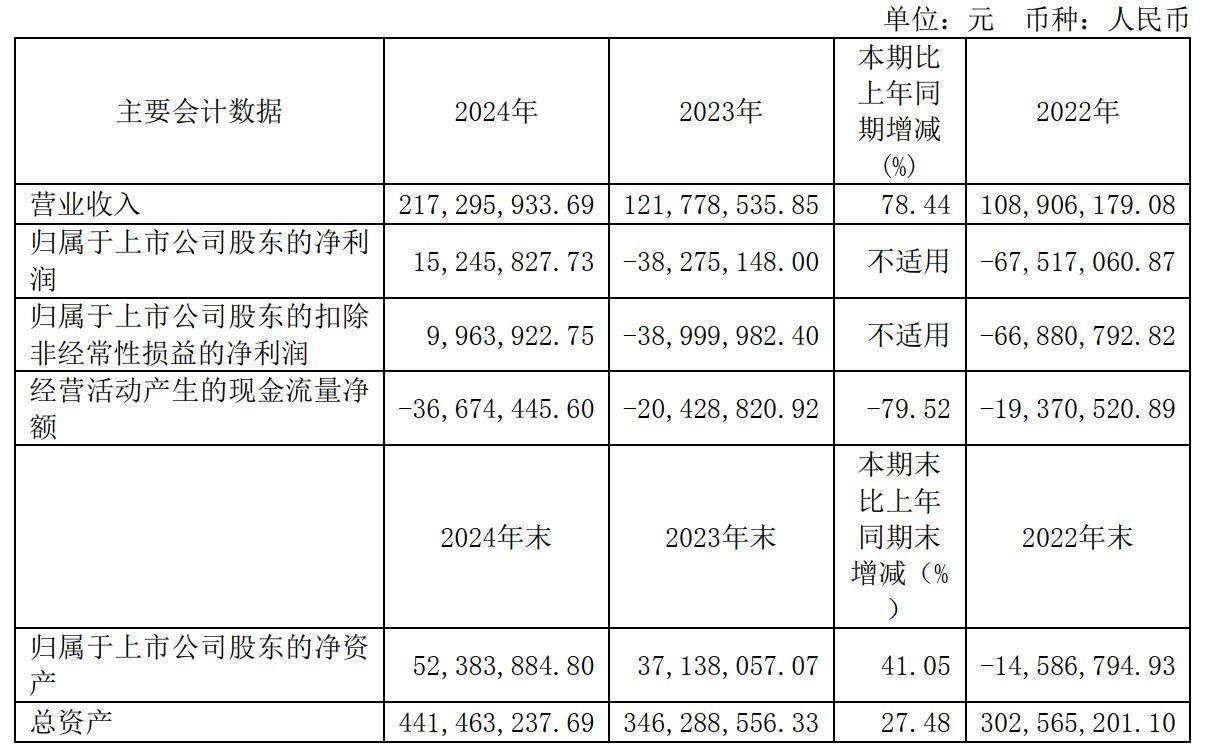 单位：元　币种：人民币

| 主要会计数据 | 2024年 | 2023年 | 本期比上年同期增减(%) | 2022年 |
|---|---|---|---|---|
| 营业收入 | 217,295,933.69 | 121,778,535.85 | 78.44 | 108,906,179.08 |
| 归属于上市公司股东的净利润 | 15,245,827.73 | -38,275,148.00 | 不适用 | -67,517,060.87 |
| 归属于上市公司股东的扣除非经常性损益的净利润 | 9,963,922.75 | -38,999,982.40 | 不适用 | -66,880,792.82 |
| 经营活动产生的现金流量净额 | -36,674,445.60 | -20,428,820.92 | -79.52 | -19,370,520.89 |
|  | 2024年末 | 2023年末 | 本期末比上年同期末增减（%） | 2022年末 |
| 归属于上市公司股东的净资产 | 52,383,884.80 | 37,138,057.07 | 41.05 | -14,586,794.93 |
| 总资产 | 441,463,237.69 | 346,288,556.33 | 27.48 | 302,565,201.10 |